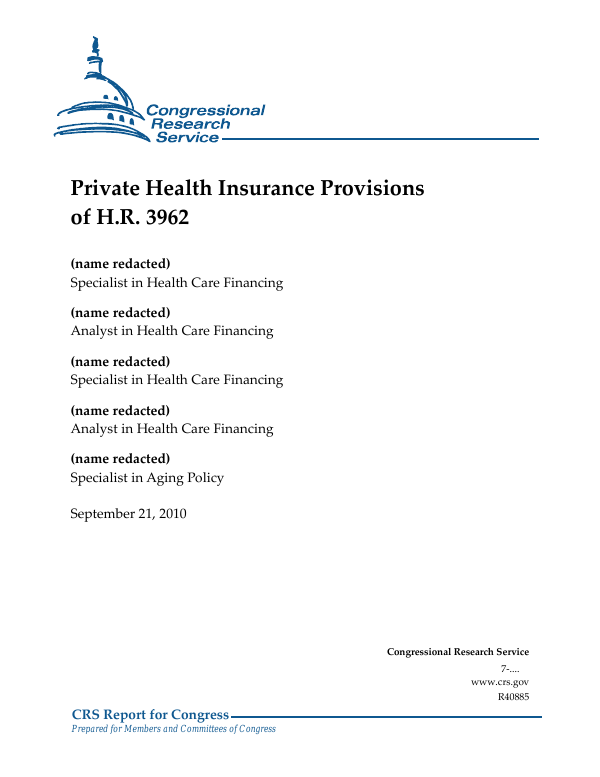 Congressional Research Service

Private Health Insurance Provisions of H.R. 3962

(name redacted)
Specialist in Health Care Financing

(name redacted)
Analyst in Health Care Financing

(name redacted)
Specialist in Health Care Financing

(name redacted)
Analyst in Health Care Financing

(name redacted)
Specialist in Aging Policy

September 21, 2010

Congressional Research Service
7-....
www.crs.gov
R40885

CRS Report for Congress
Prepared for Members and Committees of Congress